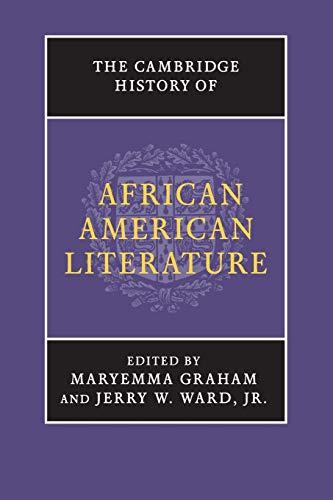 THE CAMBRIDGE HISTORY OF

AFRICAN AMERICAN LITERATURE

EDITED BY
MARYEMMA GRAHAM
AND JERRY W. WARD, JR.